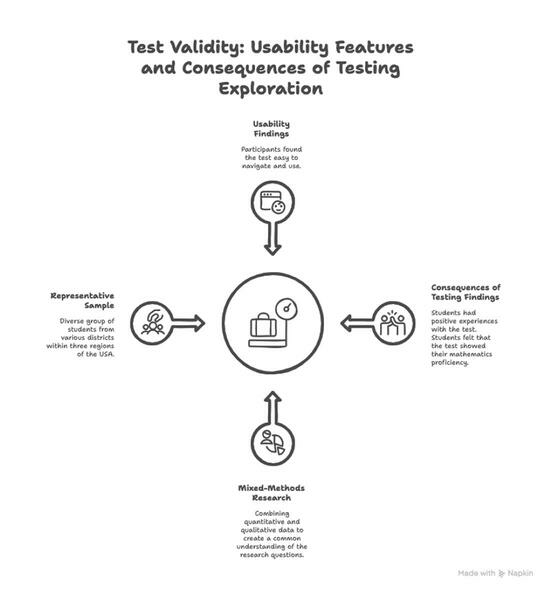 Test Validity: Usability Features and Consequences of Testing Exploration

Usability Findings

Participants found the test easy to navigate and use.

Representative Sample

Diverse group of students from various districts within three regions of the USA.

Consequences of Testing Findings

Students had positive experiences with the test. Students felt that the test showed their mathematics proficiency.

Mixed-Methods Research

Combining quantitative and qualitative data to create a common understanding of the research questions.

Made with Napkin